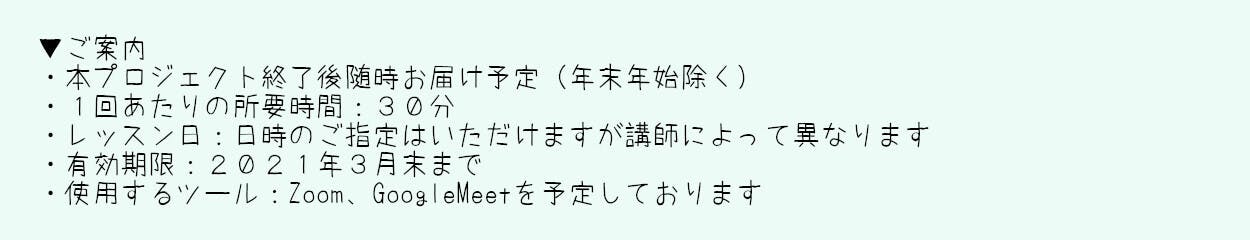 ▼ご案内
・本プロジェクト終了後随時お届け予定（年末年始除く）
・１回あたりの所要時間：３０分
・レッスン日：日時のご指定はいただけますが講師によって異なります
・有効期限：２０２１年３月末まで
・使用するツール：Zoom、GoogleMeetを予定しております